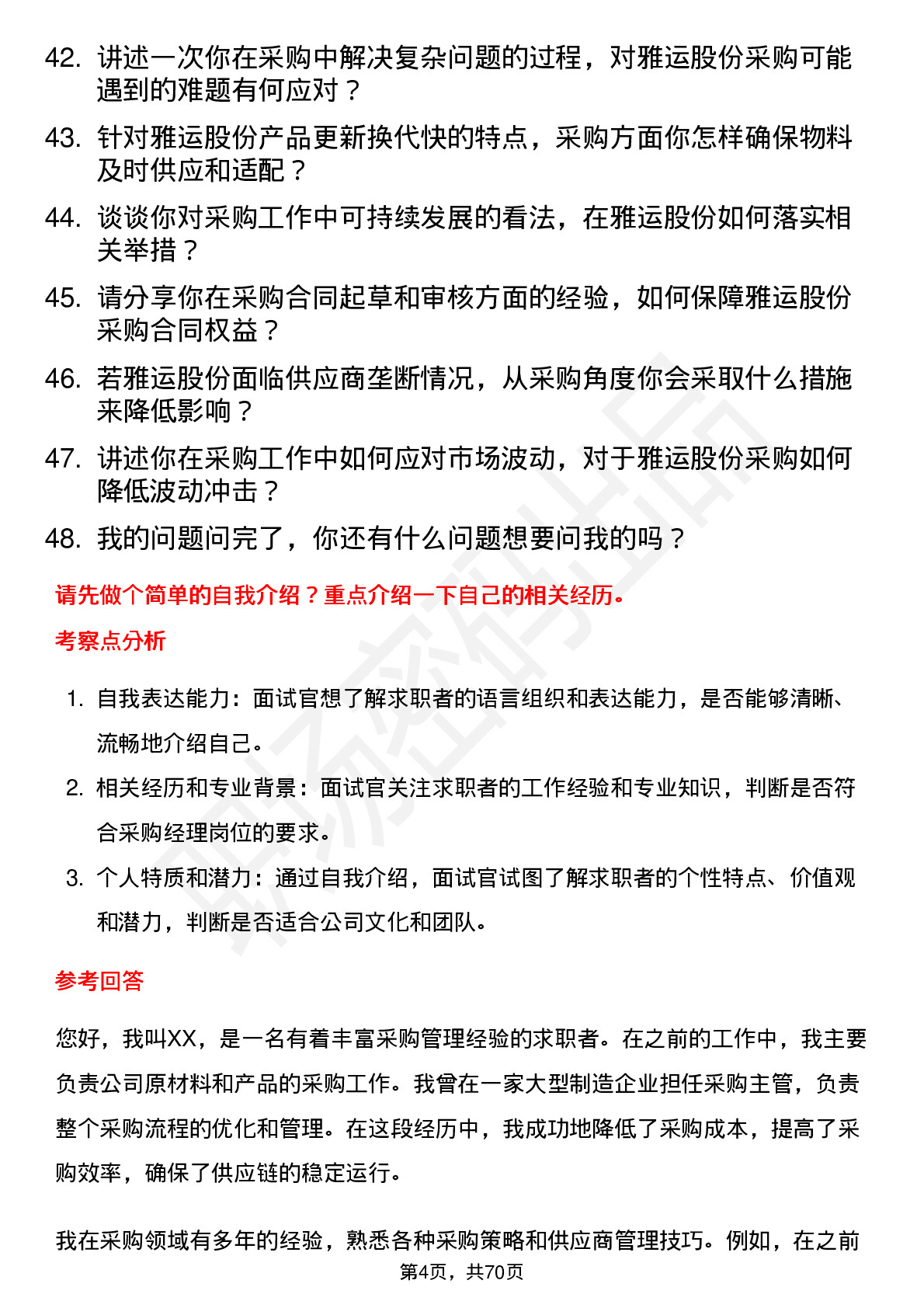 42. 讲述一次你在采购中解决复杂问题的过程，对雅运股份采购可能遇到的难题有何应对？

43. 针对雅运股份产品更新换代快的特点，采购方面你怎样确保物料及时供应和适配？

44. 谈谈你对采购工作中可持续发展的看法，在雅运股份如何落实相关举措？

45. 请分享你在采购合同起草和审核方面的经验，如何保障雅运股份采购合同权益？

46. 若雅运股份面临供应商垄断情况，从采购角度你会采取什么措施来降低影响？

47. 讲述你在采购工作中如何应对市场波动，对于雅运股份采购如何降低波动冲击？

48. 我的问题问完了，你还有什么问题想要问我的吗？

请先做个简单的自我介绍？重点介绍一下自己的相关经历。

考察点分析

1. 自我表达能力：面试官想了解求职者的语言组织和表达能力，是否能够清晰、流畅地介绍自己。

2. 相关经历和专业背景：面试官关注求职者的工作经验和专业知识，判断是否符合采购经理岗位的要求。

3. 个人特质和潜力：通过自我介绍，面试官试图了解求职者的个性特点、价值观和潜力，判断是否适合公司文化和团队。

参考回答

您好，我叫XX，是一名有着丰富采购管理经验的求职者。在之前的工作中，我主要负责公司原材料和产品的采购工作。我曾在一家大型制造企业担任采购主管，负责整个采购流程的优化和管理。在这段经历中，我成功地降低了采购成本，提高了采购效率，确保了供应链的稳定运行。

我在采购领域有多年的经验，熟悉各种采购策略和供应商管理技巧。例如，在之前

第4页，共70页